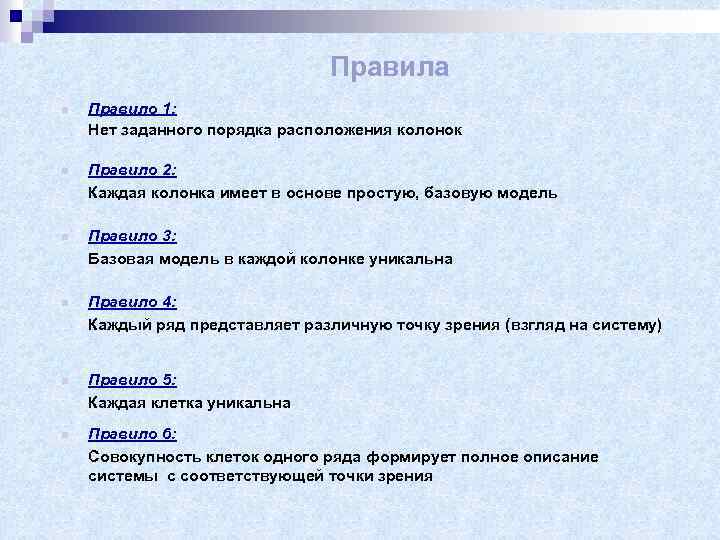 Правила

Правило 1:
Нет заданного порядка расположения колонок

Правило 2:
Каждая колонка имеет в основе простую, базовую модель

Правило 3:
Базовая модель в каждой колонке уникальна

Правило 4:
Каждый ряд представляет различную точку зрения (взгляд на систему)

Правило 5:
Каждая клетка уникальна

Правило 6:
Совокупность клеток одного ряда формирует полное описание системы  с соответствующей точки зрения